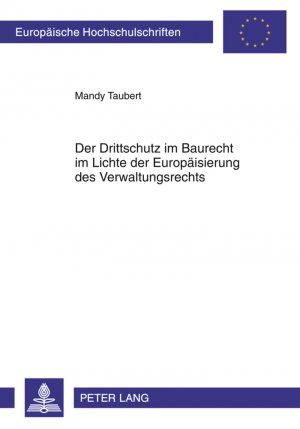 Europäische Hochschulschriften

Mandy Taubert

Der Drittschutz im Baurecht im Lichte der Europäisierung des Verwaltungsrechts

PETER LANG